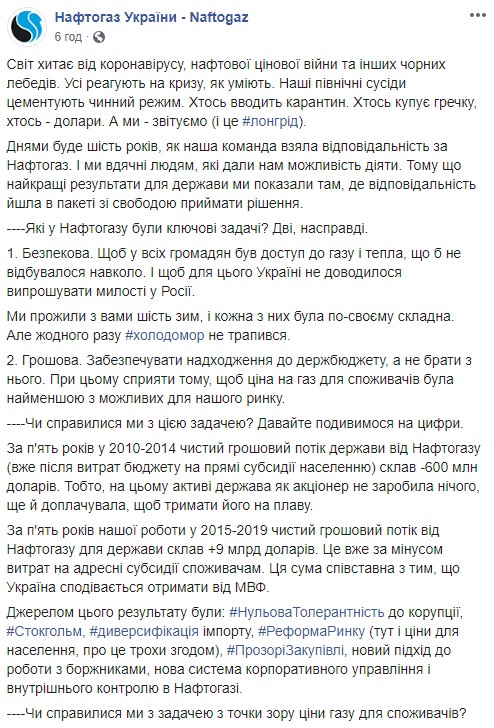 Нафтогаз України - Naftogaz
6 год · 

Світ хитає від коронавірусу, нафтової цінової війни та інших чорних лебедів. Усі реагують на кризу, як уміють. Наші північні сусіди цементують чинний режим. Хтось вводить карантин. Хтось купує гречку, хтось - долари. А ми - звітуємо (і це #лонгрід).

Днями буде шість років, як наша команда взяла відповідальність за Нафтогаз. І ми вдячні людям, які дали нам можливість діяти. Тому що найкращі результати для держави ми показали там, де відповідальність йшла в пакеті зі свободою приймати рішення.

----Які у Нафтогазу були ключові задачі? Дві, насправді.

1. Безпекова. Щоб у всіх громадян був доступ до газу і тепла, що б не відбувалося навколо. І щоб для цього Україні не доводилося випрошувати милості у Росії.

Ми прожили з вами шість зим, і кожна з них була по-своєму складна. Але жодного разу #холодомор не трапився.

2. Грошова. Забезпечувати надходження до держбюджету, а не брати з нього. При цьому сприяти тому, щоб ціна на газ для споживачів була найменшою з можливих для нашого ринку.

----Чи справилися ми з цією задачею? Давайте подивимося на цифри.

За п'ять років у 2010-2014 чистий грошовий потік держави від Нафтогазу (вже після витрат бюджету на прямі субсидії населенню) склав -600 млн доларів. Тобто, на цьому активі держава як акціонер не заробила нічого, ще й доплачувала, щоб тримати його на плаву.

За п'ять років нашої роботи у 2015-2019 чистий грошовий потік від Нафтогазу для держави склав +9 млрд доларів. Це вже за мінусом витрат на адресні субсидії споживачам. Ця сума співставна з тим, що Україна сподівається отримати від МВФ.

Джерелом цього результату були: #НульоваТолерантність до корупції, #Стокгольм, #диверсифікація імпорту, #РеформаРинку (тут і ціни для населення, про це трохи згодом), #ПрозоріЗакупівлі, новий підхід до роботи з боржниками, нова система корпоративного управління і внутрішнього контролю в Нафтогазі.

----Чи справилися ми з задачею з точки зору ціни газу для споживачів?